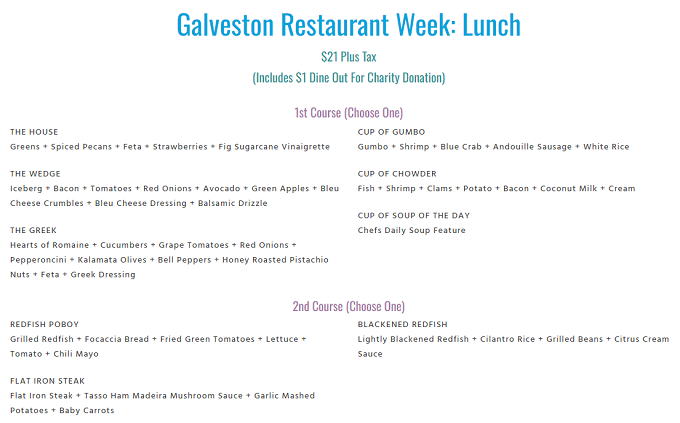 Galveston Restaurant Week: Lunch

$21 Plus Tax

(Includes $1 Dine Out For Charity Donation)

1st Course (Choose One)

THE HOUSE
Greens + Spiced Pecans + Feta + Strawberries + Fig Sugarcane Vinaigrette

THE WEDGE
Iceberg + Bacon + Tomatoes + Red Onions + Avocado + Green Apples + Bleu Cheese Crumbles + Bleu Cheese Dressing + Balsamic Drizzle

THE GREEK
Hearts of Romaine + Cucumbers + Grape Tomatoes + Red Onions + Pepperoncini + Kalamata Olives + Bell Peppers + Honey Roasted Pistachio Nuts + Feta + Greek Dressing

CUP OF GUMBO
Gumbo + Shrimp + Blue Crab + Andouille Sausage + White Rice

CUP OF CHOWDER
Fish + Shrimp + Clams + Potato + Bacon + Coconut Milk + Cream

CUP OF SOUP OF THE DAY
Chefs Daily Soup Feature

2nd Course (Choose One)

REDFISH POBOY
Grilled Redfish + Focaccia Bread + Fried Green Tomatoes + Lettuce + Tomato + Chili Mayo

FLAT IRON STEAK
Flat Iron Steak + Tasso Ham Madeira Mushroom Sauce + Garlic Mashed Potatoes + Baby Carrots

BLACKENED REDFISH
Lightly Blackened Redfish + Cilantro Rice + Grilled Beans + Citrus Cream Sauce